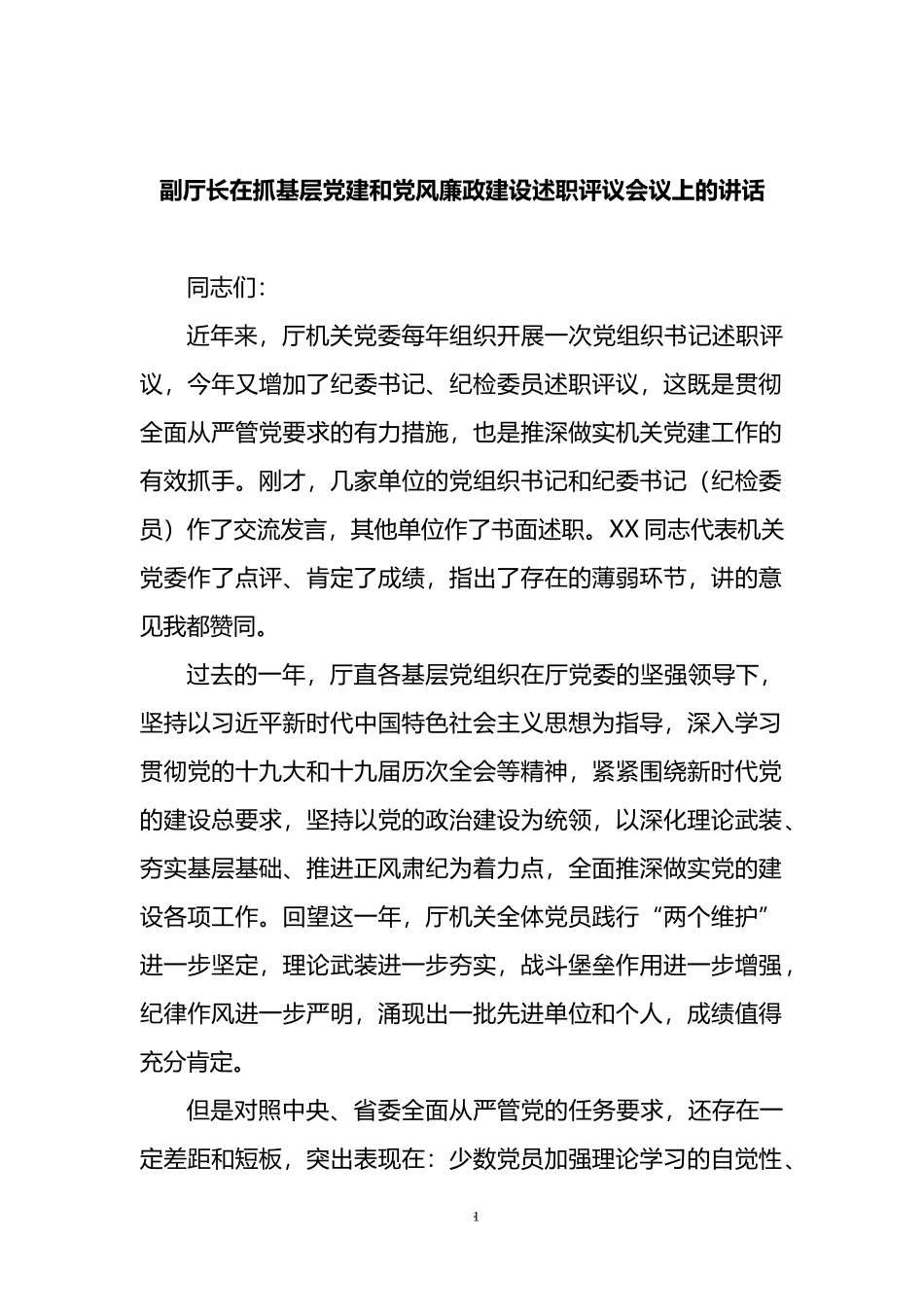 副厅长在抓基层党建和党风廉政建设述职评议会议上的讲话

同志们：

近年来，厅机关党委每年组织开展一次党组织书记述职评议，今年又增加了纪委书记、纪检委员述职评议，这既是贯彻全面从严管党要求的有力措施，也是推深做实机关党建工作的有效抓手。刚才，几家单位的党组织书记和纪委书记（纪检委员）作了交流发言，其他单位作了书面述职。XX 同志代表机关党委作了点评、肯定了成绩，指出了存在的薄弱环节，讲的意见我都赞同。

过去的一年，厅直各基层党组织在厅党委的坚强领导下，坚持以习近平新时代中国特色社会主义思想为指导，深入学习贯彻党的十九大和十九届历次全会等精神，紧紧围绕新时代党的建设总要求，坚持以党的政治建设为统领，以深化理论武装、夯实基层基础、推进正风肃纪为着力点，全面推深做实党的建设各项工作。回望这一年，厅机关全体党员践行“两个维护”进一步坚定，理论武装进一步夯实，战斗堡垒作用进一步增强，纪律作风进一步严明，涌现出一批先进单位和个人，成绩值得充分肯定。

但是对照中央、省委全面从严管党的任务要求，还存在一定差距和短板，突出表现在：少数党员加强理论学习的自觉性、

1